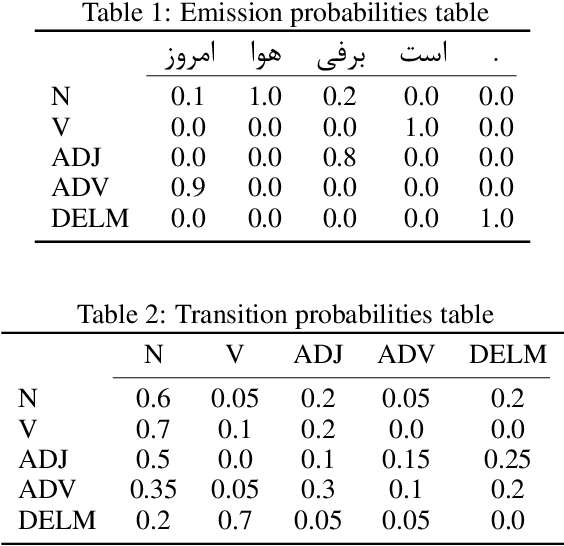 Table 1: Emission probabilities table

| | امروز | هوا | برفی | است | . |
|---|---|---|---|---|---|
| N | 0.1 | 1.0 | 0.2 | 0.0 | 0.0 |
| V | 0.0 | 0.0 | 0.0 | 1.0 | 0.0 |
| ADJ | 0.0 | 0.0 | 0.8 | 0.0 | 0.0 |
| ADV | 0.9 | 0.0 | 0.0 | 0.0 | 0.0 |
| DELM | 0.0 | 0.0 | 0.0 | 0.0 | 1.0 |

Table 2: Transition probabilities table

| | N | V | ADJ | ADV | DELM |
|---|---|---|---|---|---|
| N | 0.6 | 0.05 | 0.2 | 0.05 | 0.2 |
| V | 0.7 | 0.1 | 0.2 | 0.0 | 0.0 |
| ADJ | 0.5 | 0.0 | 0.1 | 0.15 | 0.25 |
| ADV | 0.35 | 0.05 | 0.3 | 0.1 | 0.2 |
| DELM | 0.2 | 0.7 | 0.05 | 0.05 | 0.0 |